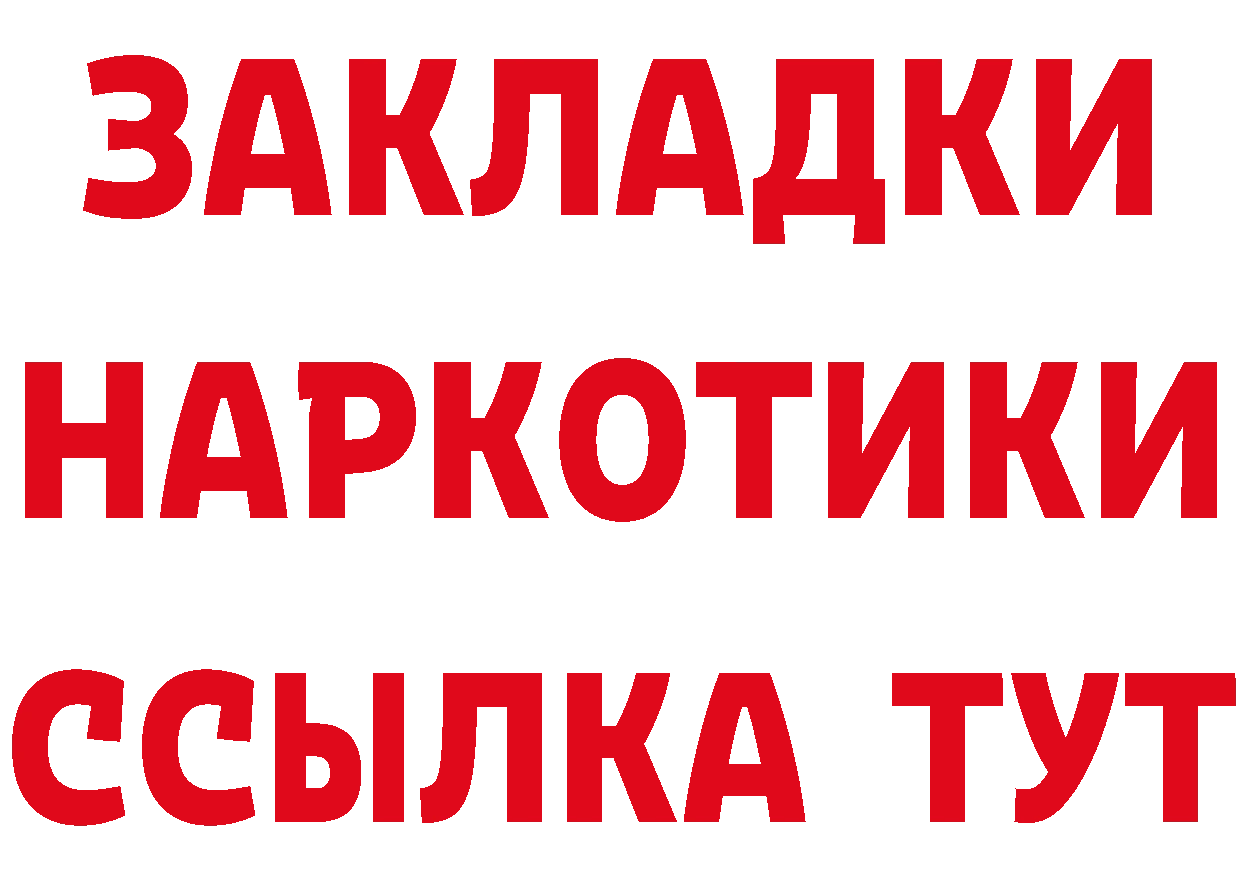 ЗАКЛАДКИ
НАРКОТИКИ
ССЫЛКА ТУТ